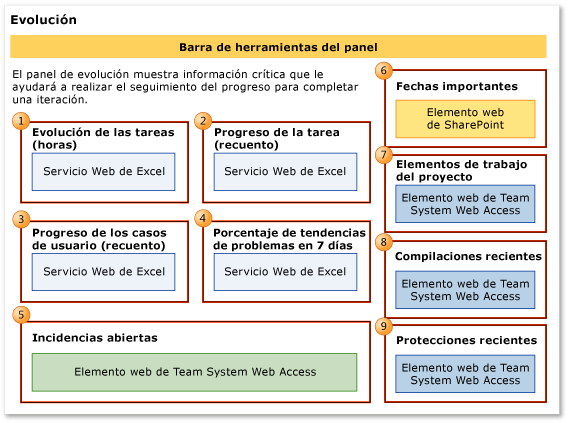 Evolución

Barra de herramientas del panel

El panel de evolución muestra información crítica que le ayudará a realizar el seguimiento del progreso para completar una iteración.

1
Evolución de las tareas (horas)
Servicio Web de Excel

2
Progreso de la tarea (recuento)
Servicio Web de Excel

3
Progreso de los casos de usuario (recuento)
Servicio Web de Excel

4
Porcentaje de tendencias de problemas en 7 días
Servicio Web de Excel

5
Incidencias abiertas
Elemento web de Team System Web Access

6
Fechas importantes
Elemento web de SharePoint

7
Elementos de trabajo del proyecto
Elemento web de Team System Web Access

8
Compilaciones recientes
Elemento web de Team System Web Access

9
Protecciones recientes
Elemento web de Team System Web Access